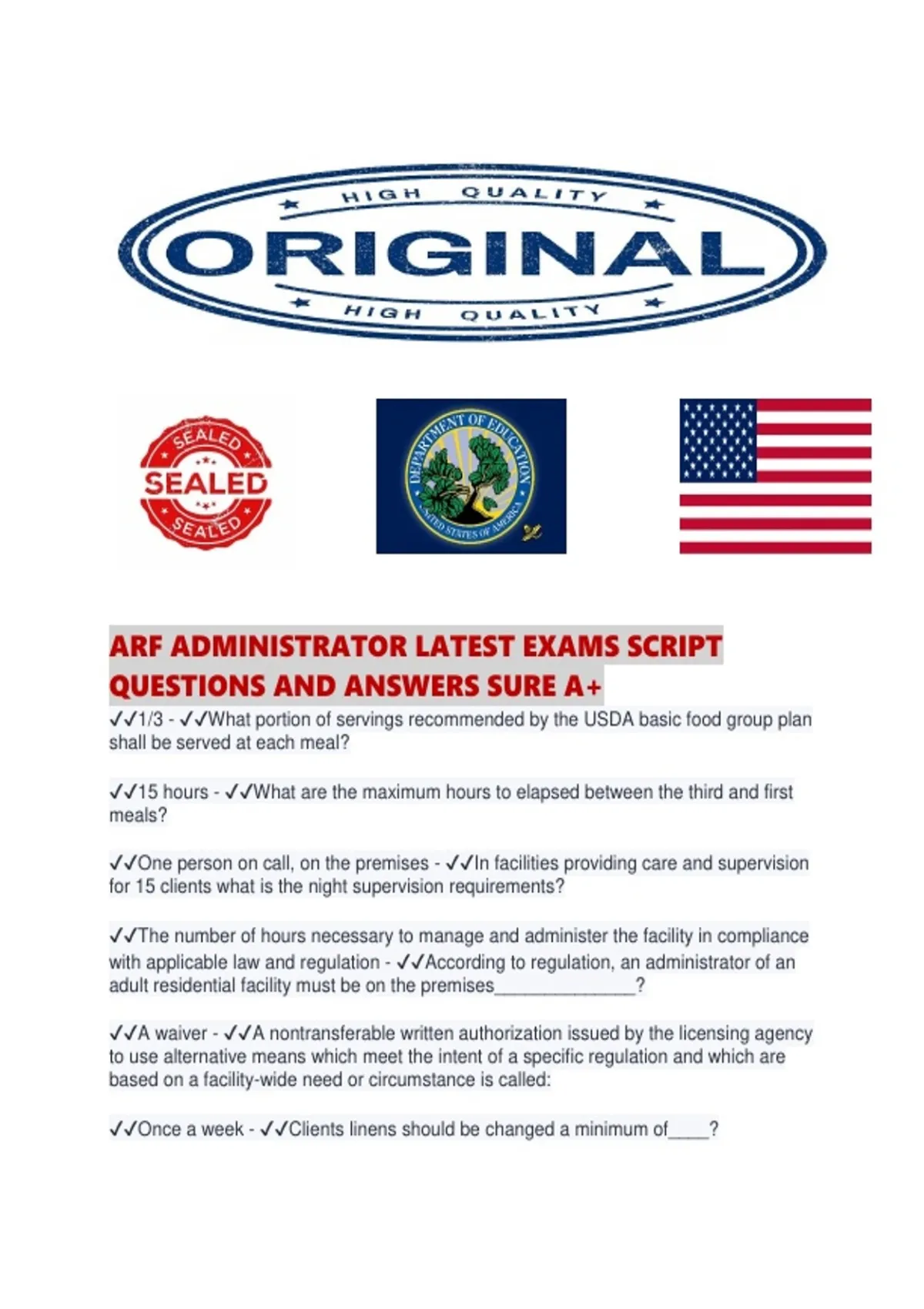 HIGH QUALITY
ORIGINAL
HIGH QUALITY

SEALED
SEALED
SEALED

DEPARTMENT OF EDUCATION
UNITED STATES OF AMERICA

ARF ADMINISTRATOR LATEST EXAMS SCRIPT QUESTIONS AND ANSWERS SURE A+

✓✓1/3 - ✓✓What portion of servings recommended by the USDA basic food group plan shall be served at each meal?

✓✓15 hours - ✓✓What are the maximum hours to elapsed between the third and first meals?

✓✓One person on call, on the premises - ✓✓In facilities providing care and supervision for 15 clients what is the night supervision requirements?

✓✓The number of hours necessary to manage and administer the facility in compliance with applicable law and regulation - ✓✓According to regulation, an administrator of an adult residential facility must be on the premises_______________?

✓✓A waiver - ✓✓A nontransferable written authorization issued by the licensing agency to use alternative means which meet the intent of a specific regulation and which are based on a facility-wide need or circumstance is called:

✓✓Once a week - ✓✓Clients linens should be changed a minimum of____?